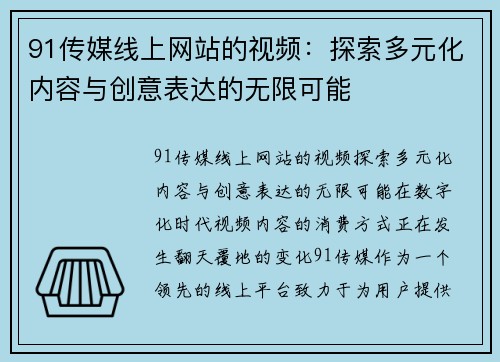 91传媒线上网站的视频：探索多元化内容与创意表达的无限可能

91传媒线上网站的视频探索多元化内容与创意表达的无限可能在数字化时代视频内容的消费方式正在发生翻天覆地的变化91传媒作为一个领先的线上平台致力于为用户提供